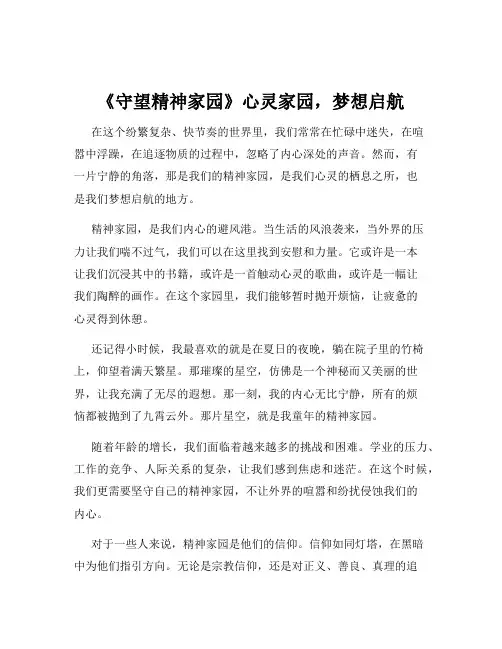 《守望精神家园》心灵家园，梦想启航

在这个纷繁复杂、快节奏的世界里，我们常常在忙碌中迷失，在喧嚣中浮躁，在追逐物质的过程中，忽略了内心深处的声音。然而，有一片宁静的角落，那是我们的精神家园，是我们心灵的栖息之所，也是我们梦想启航的地方。

精神家园，是我们内心的避风港。当生活的风浪袭来，当外界的压力让我们喘不过气，我们可以在这里找到安慰和力量。它或许是一本让我们沉浸其中的书籍，或许是一首触动心灵的歌曲，或许是一幅让我们陶醉的画作。在这个家园里，我们能够暂时抛开烦恼，让疲惫的心灵得到休憩。

还记得小时候，我最喜欢的就是在夏日的夜晚，躺在院子里的竹椅上，仰望着满天繁星。那璀璨的星空，仿佛是一个神秘而又美丽的世界，让我充满了无尽的遐想。那一刻，我的内心无比宁静，所有的烦恼都被抛到了九霄云外。那片星空，就是我童年的精神家园。

随着年龄的增长，我们面临着越来越多的挑战和困难。学业的压力、工作的竞争、人际关系的复杂，让我们感到焦虑和迷茫。在这个时候，我们更需要坚守自己的精神家园，不让外界的喧嚣和纷扰侵蚀我们的内心。

对于一些人来说，精神家园是他们的信仰。信仰如同灯塔，在黑暗中为他们指引方向。无论是宗教信仰，还是对正义、善良、真理的追